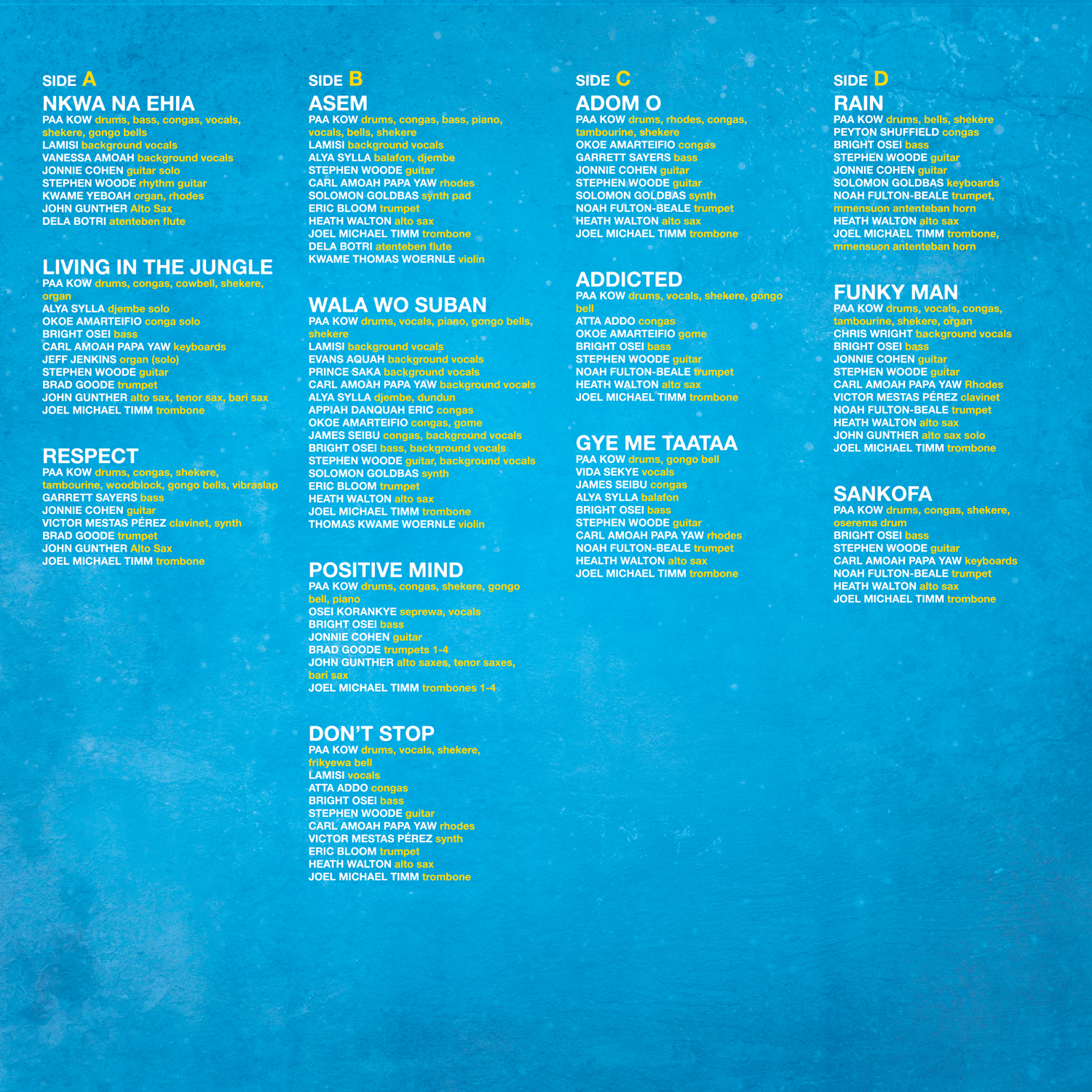 SIDE A

NKWA NA EHIA
PAA KOW drums, bass, congas, vocals, shekere, gongo bells
LAMISI background vocals
VANESSA AMOAH background vocals
JONNIE COHEN guitar solo
STEPHEN WOODE rhythm guitar
KWAME YEBOAH organ, rhodes
JOHN GUNTHER Alto Sax
DELA BOTRI atenteben flute

LIVING IN THE JUNGLE
PAA KOW drums, congas, cowbell, shekere, organ
ALYA SYLLA djembe solo
OKOE AMARTEIFIO conga solo
BRIGHT OSEI bass
CARL AMOAH PAPA YAW keyboards
JEFF JENKINS organ (solo)
STEPHEN WOODE guitar
BRAD GOODE trumpet
JOHN GUNTHER alto sax, tenor sax, bari sax
JOEL MICHAEL TIMM trombone

RESPECT
PAA KOW drums, congas, shekere, tambourine, woodblock, gongo bells, vibraslap
GARRETT SAYERS bass
JONNIE COHEN guitar
VICTOR MESTAS PÉREZ clavinet, synth
BRAD GOODE trumpet
JOHN GUNTHER Alto Sax
JOEL MICHAEL TIMM trombone

SIDE B

ASEM
PAA KOW drums, congas, bass, piano, vocals, bells, shekere
LAMISI background vocals
ALYA SYLLA balafon, djembe
STEPHEN WOODE guitar
CARL AMOAH PAPA YAW rhodes
SOLOMON GOLDBAS synth pad
ERIC BLOOM trumpet
HEATH WALTON alto sax
JOEL MICHAEL TIMM trombone
DELA BOTRI atenteben flute
KWAME THOMAS WOERNLE violin

WALA WO SUBAN
PAA KOW drums, vocals, piano, gongo bells, shekere
LAMISI background vocals
EVANS AQUAH background vocals
PRINCE SAKA background vocals
CARL AMOAH PAPA YAW background vocals
ALYA SYLLA djembe, dundun
APPIAH DANQUAH ERIC congas
OKOE AMARTEIFIO congas, gome
JAMES SEIBU congas, background vocals
BRIGHT OSEI bass, background vocals
STEPHEN WOODE guitar, background vocals
SOLOMON GOLDBAS synth
ERIC BLOOM trumpet
HEATH WALTON alto sax
JOEL MICHAEL TIMM trombone
THOMAS KWAME WOERNLE violin

POSITIVE MIND
PAA KOW drums, congas, shekere, gongo bell, piano
OSEI KORANKYE seprewa, vocals
BRIGHT OSEI bass
JONNIE COHEN guitar
BRAD GOODE trumpets 1-4
JOHN GUNTHER alto saxes, tenor saxes, bari sax
JOEL MICHAEL TIMM trombones 1-4

DON'T STOP
PAA KOW drums, vocals, shekere, frikyewa bell
LAMISI vocals
ATTA ADDO congas
BRIGHT OSEI bass
STEPHEN WOODE guitar
CARL AMOAH PAPA YAW rhodes
VICTOR MESTAS PÉREZ synth
ERIC BLOOM trumpet
HEATH WALTON alto sax
JOEL MICHAEL TIMM trombone

SIDE C

ADOM O
PAA KOW drums, rhodes, congas, tambourine, shekere
OKOE AMARTEIFIO congas
GARRETT SAYERS bass
JONNIE COHEN guitar
STEPHEN WOODE guitar
SOLOMON GOLDBAS synth
NOAH FULTON-BEALE trumpet
HEATH WALTON alto sax
JOEL MICHAEL TIMM trombone

ADDICTED
PAA KOW drums, vocals, shekere, gongo bell
ATTA ADDO congas
OKOE AMARTEIFIO gome
BRIGHT OSEI bass
STEPHEN WOODE guitar
NOAH FULTON-BEALE trumpet
HEATH WALTON alto sax
JOEL MICHAEL TIMM trombone

GYE ME TAATAA
PAA KOW drums, gongo bell
VIDA SEKYE vocals
JAMES SEIBU congas
ALYA SYLLA balafon
BRIGHT OSEI bass
STEPHEN WOODE guitar
CARL AMOAH PAPA YAW rhodes
NOAH FULTON-BEALE trumpet
HEALTH WALTON alto sax
JOEL MICHAEL TIMM trombone

SIDE D

RAIN
PAA KOW drums, bells, shekere
PEYTON SHUFFIELD congas
BRIGHT OSEI bass
STEPHEN WOODE guitar
JONNIE COHEN guitar
SOLOMON GOLDBAS keyboards
NOAH FULTON-BEALE trumpet, mmensuon antenteban horn
HEATH WALTON alto sax
JOEL MICHAEL TIMM trombone, mmensuon antenteban horn

FUNKY MAN
PAA KOW drums, vocals, congas, tambourine, shekere, organ
CHRIS WRIGHT background vocals
BRIGHT OSEI bass
JONNIE COHEN guitar
STEPHEN WOODE guitar
CARL AMOAH PAPA YAW Rhodes
VICTOR MESTAS PÉREZ clavinet
NOAH FULTON-BEALE trumpet
HEATH WALTON alto sax
JOHN GUNTHER alto sax solo
JOEL MICHAEL TIMM trombone

SANKOFA
PAA KOW drums, congas, shekere, oserema drum
BRIGHT OSEI bass
STEPHEN WOODE guitar
CARL AMOAH PAPA YAW keyboards
NOAH FULTON-BEALE trumpet
HEATH WALTON alto sax
JOEL MICHAEL TIMM trombone